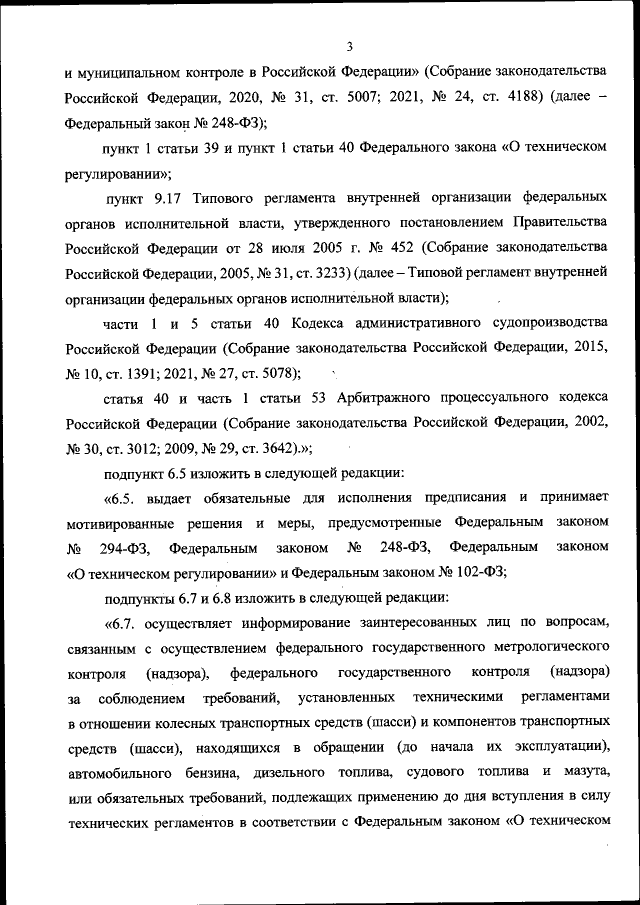 3

и муниципальном контроле в Российской Федерации» (Собрание законодательства Российской Федерации, 2020, № 31, ст. 5007; 2021, № 24, ст. 4188) (далее – Федеральный закон № 248-ФЗ);

пункт 1 статьи 39 и пункт 1 статьи 40 Федерального закона «О техническом регулировании»;

пункт 9.17 Типового регламента внутренней организации федеральных органов исполнительной власти, утвержденного постановлением Правительства Российской Федерации от 28 июля 2005 г. № 452 (Собрание законодательства Российской Федерации, 2005, № 31, ст. 3233) (далее – Типовой регламент внутренней организации федеральных органов исполнительной власти);

части 1 и 5 статьи 40 Кодекса административного судопроизводства Российской Федерации (Собрание законодательства Российской Федерации, 2015, № 10, ст. 1391; 2021, № 27, ст. 5078);

статья 40 и часть 1 статьи 53 Арбитражного процессуального кодекса Российской Федерации (Собрание законодательства Российской Федерации, 2002, № 30, ст. 3012; 2009, № 29, ст. 3642).»;

подпункт 6.5 изложить в следующей редакции:

«6.5. выдает обязательные для исполнения предписания и принимает мотивированные решения и меры, предусмотренные Федеральным законом № 294-ФЗ, Федеральным законом № 248-ФЗ, Федеральным законом «О техническом регулировании» и Федеральным законом № 102-ФЗ;

подпункты 6.7 и 6.8 изложить в следующей редакции:

«6.7. осуществляет информирование заинтересованных лиц по вопросам, связанным с осуществлением федерального государственного метрологического контроля (надзора), федерального государственного контроля (надзора) за соблюдением требований, установленных техническими регламентами в отношении колесных транспортных средств (шасси) и компонентов транспортных средств (шасси), находящихся в обращении (до начала их эксплуатации), автомобильного бензина, дизельного топлива, судового топлива и мазута, или обязательных требований, подлежащих применению до дня вступления в силу технических регламентов в соответствии с Федеральным законом «О техническом